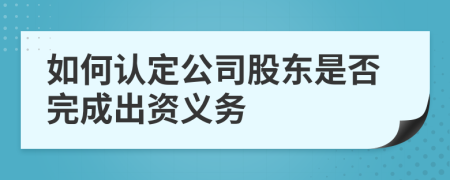 如何认定公司股东是否完成出资义务